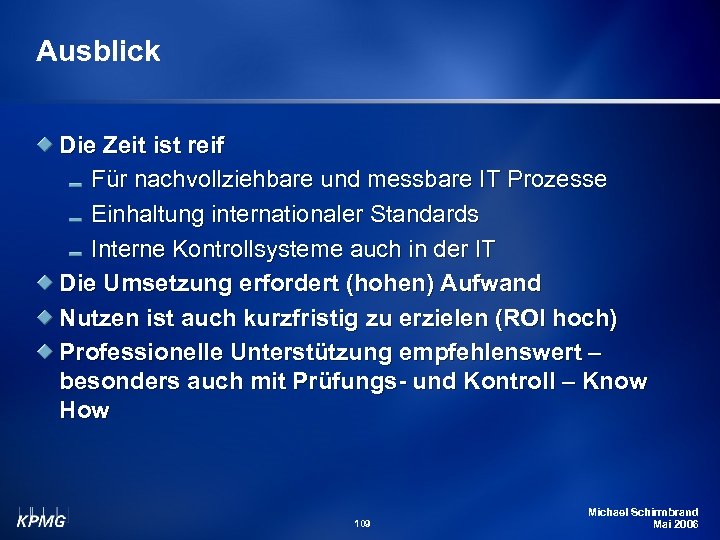 Ausblick

Die Zeit ist reif

Für nachvollziehbare und messbare IT Prozesse

Einhaltung internationaler Standards

Interne Kontrollsysteme auch in der IT

Die Umsetzung erfordert (hohen) Aufwand

Nutzen ist auch kurzfristig zu erzielen (ROI hoch)

Professionelle Unterstützung empfehlenswert – besonders auch mit Prüfungs- und Kontroll – Know How

KPMG

109

Michael Schirmbrand
Mai 2006